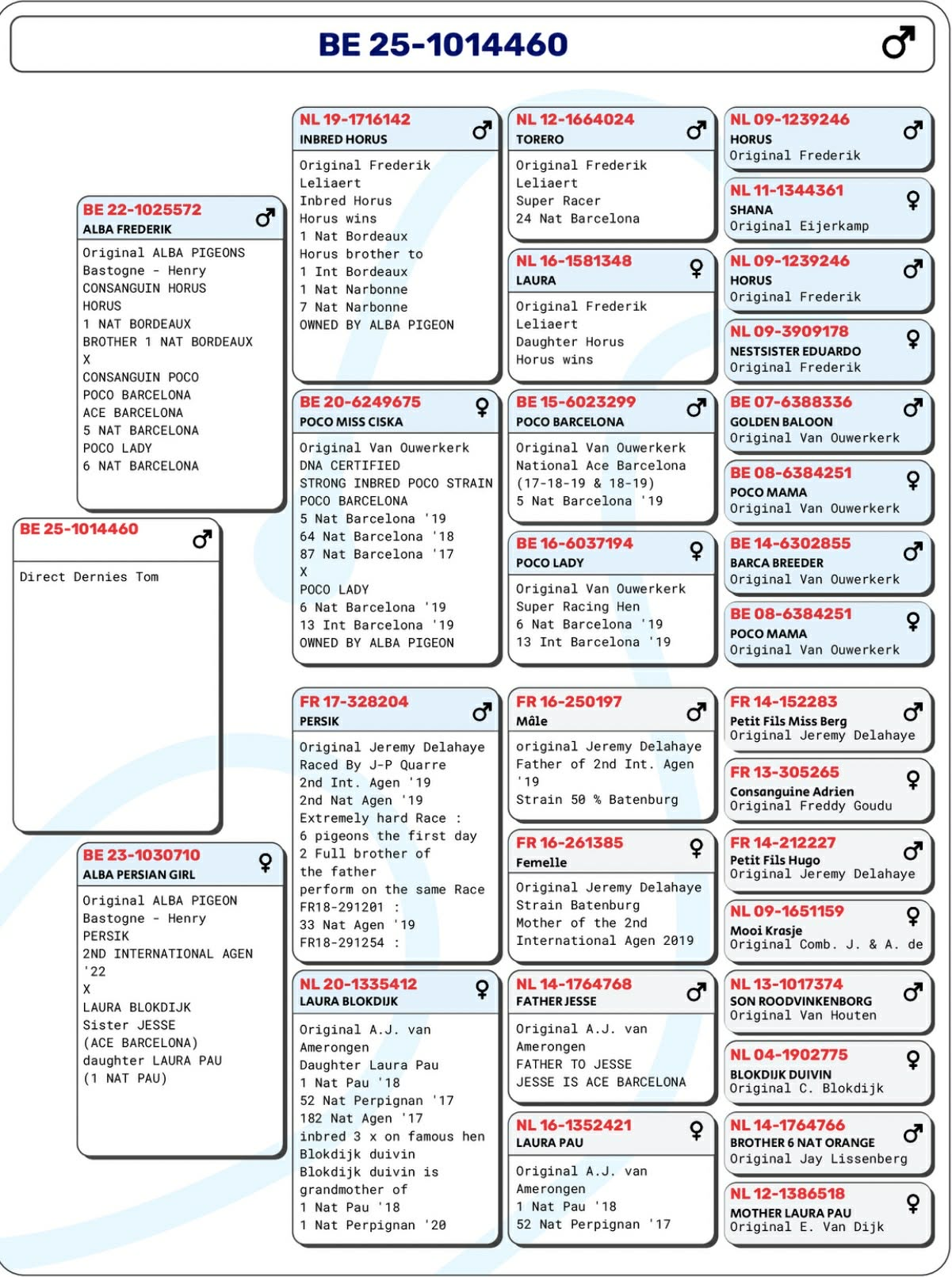 BE 25-1014460 ♂

BE 25-1014460 ♂
Direct Dernies Tom

BE 22-1025572 ♂
ALBA FREDERIK
Original ALBA PIGEONS
Bastogne - Henry
CONSANGUIN HORUS
HORUS
1 NAT BORDEAUX
BROTHER 1 NAT BORDEAUX
X
CONSANGUIN POCO
POCO BARCELONA
ACE BARCELONA
5 NAT BARCELONA
POCO LADY
6 NAT BARCELONA

BE 23-1030710 ♀
ALBA PERSIAN GIRL
Original ALBA PIGEON
Bastogne - Henry
PERSIK
2ND INTERNATIONAL AGEN '22
X
LAURA BLOKDIJK
Sister JESSE
(ACE BARCELONA)
daughter LAURA PAU
(1 NAT PAU)

NL 19-1716142 ♂
INBRED HORUS
Original Frederik Leliaert
Inbred Horus
Horus wins
1 Nat Bordeaux
Horus brother to
1 Int Bordeaux
1 Nat Narbonne
7 Nat Narbonne
OWNED BY ALBA PIGEON

BE 20-6249675 ♀
POCO MISS CISKA
Original Van Ouwerkerk
DNA CERTIFIED
STRONG INBRED POCO STRAIN
POCO BARCELONA
5 Nat Barcelona '19
64 Nat Barcelona '18
87 Nat Barcelona '17
X
POCO LADY
6 Nat Barcelona '19
13 Int Barcelona '19
OWNED BY ALBA PIGEON

FR 17-328204 ♂
PERSIK
Original Jeremy Delahaye
Raced By J-P Quarre
2nd Int. Agen '19
2nd Nat Agen '19
Extremely hard Race :
6 pigeons the first day
2 Full brother of the father
perform on the same Race
FR18-291201 :
33 Nat Agen '19
FR18-291254 :

NL 20-1335412 ♀
LAURA BLOKDIJK
Original A.J. van Amerongen
Daughter Laura Pau
1 Nat Pau '18
52 Nat Perpignan '17
182 Nat Agen '17
inbred 3 x on famous hen Blokdijk duivin
Blokdijk duivin is grandmother of
1 Nat Pau '18
1 Nat Perpignan '20

NL 12-1664024 ♂
TORERO
Original Frederik Leliaert
Super Racer
24 Nat Barcelona

NL 16-1581348 ♀
LAURA
Original Frederik Leliaert
Daughter Horus
Horus wins

BE 15-6023299 ♂
POCO BARCELONA
Original Van Ouwerkerk
National Ace Barcelona
(17-18-19 & 18-19)
5 Nat Barcelona '19

BE 16-6037194 ♀
POCO LADY
Original Van Ouwerkerk
Super Racing Hen
6 Nat Barcelona '19
13 Int Barcelona '19

FR 16-250197 ♂
Mâle
original Jeremy Delahaye
Father of 2nd Int. Agen '19
Strain 50 % Batenburg

FR 16-261385 ♀
Femelle
Original Jeremy Delahaye
Strain Batenburg
Mother of the 2nd International Agen 2019

NL 14-1764768 ♂
FATHER JESSE
Original A.J. van Amerongen
FATHER TO JESSE
JESSE IS ACE BARCELONA

NL 16-1352421 ♀
LAURA PAU
Original A.J. van Amerongen
1 Nat Pau '18
52 Nat Perpignan '17

NL 09-1239246 ♂
HORUS
Original Frederik

NL 11-1344361 ♀
SHANA
Original Eijerkamp

NL 09-1239246 ♂
HORUS
Original Frederik

NL 09-3909178 ♀
NESTSISTER EDUARDO
Original Frederik

BE 07-6388336 ♂
GOLDEN BALOON
Original Van Ouwerkerk

BE 08-6384251 ♀
POCO MAMA
Original Van Ouwerkerk

BE 14-6302855 ♂
BARCA BREEDER
Original Van Ouwerkerk

BE 08-6384251 ♀
POCO MAMA
Original Van Ouwerkerk

FR 14-152283 ♂
Petit Fils Miss Berg
Original Jeremy Delahaye

FR 13-305265 ♀
Consanguine Adrien
Original Freddy Goudu

FR 14-212227 ♂
Petit Fils Hugo
Original Jeremy Delahaye

NL 09-1651159 ♀
Mooi Krasje
Original Comb. J. & A. de

NL 13-1017374 ♂
SON ROODVINKENBORG
Original Van Houten

NL 04-1902775 ♀
BLOKDIJK DUIVIN
Original C. Blokdijk

NL 14-1764766 ♂
BROTHER 6 NAT ORANGE
Original Jay Lissenberg

NL 12-1386518 ♀
MOTHER LAURA PAU
Original E. Van Dijk